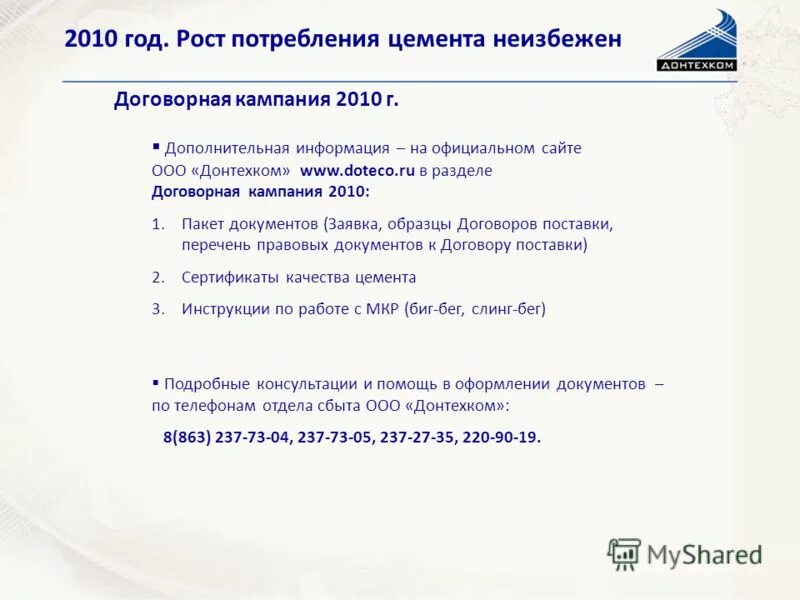 2010 год. Рост потребления цемента неизбежен

ДОНТЕХКОМ

Договорная кампания 2010 г.

▪ Дополнительная информация – на официальном сайте ООО «Донтехком» www.doteco.ru в разделе Договорная кампания 2010:

1. Пакет документов (Заявка, образцы Договоров поставки, перечень правовых документов к Договору поставки)

2. Сертификаты качества цемента

3. Инструкции по работе с МКР (биг-бег, слинг-бег)

▪ Подробные консультации и помощь в оформлении документов – по телефонам отдела сбыта ООО «Донтехком»:

8(863) 237-73-04, 237-73-05, 237-27-35, 220-90-19.

MyShared